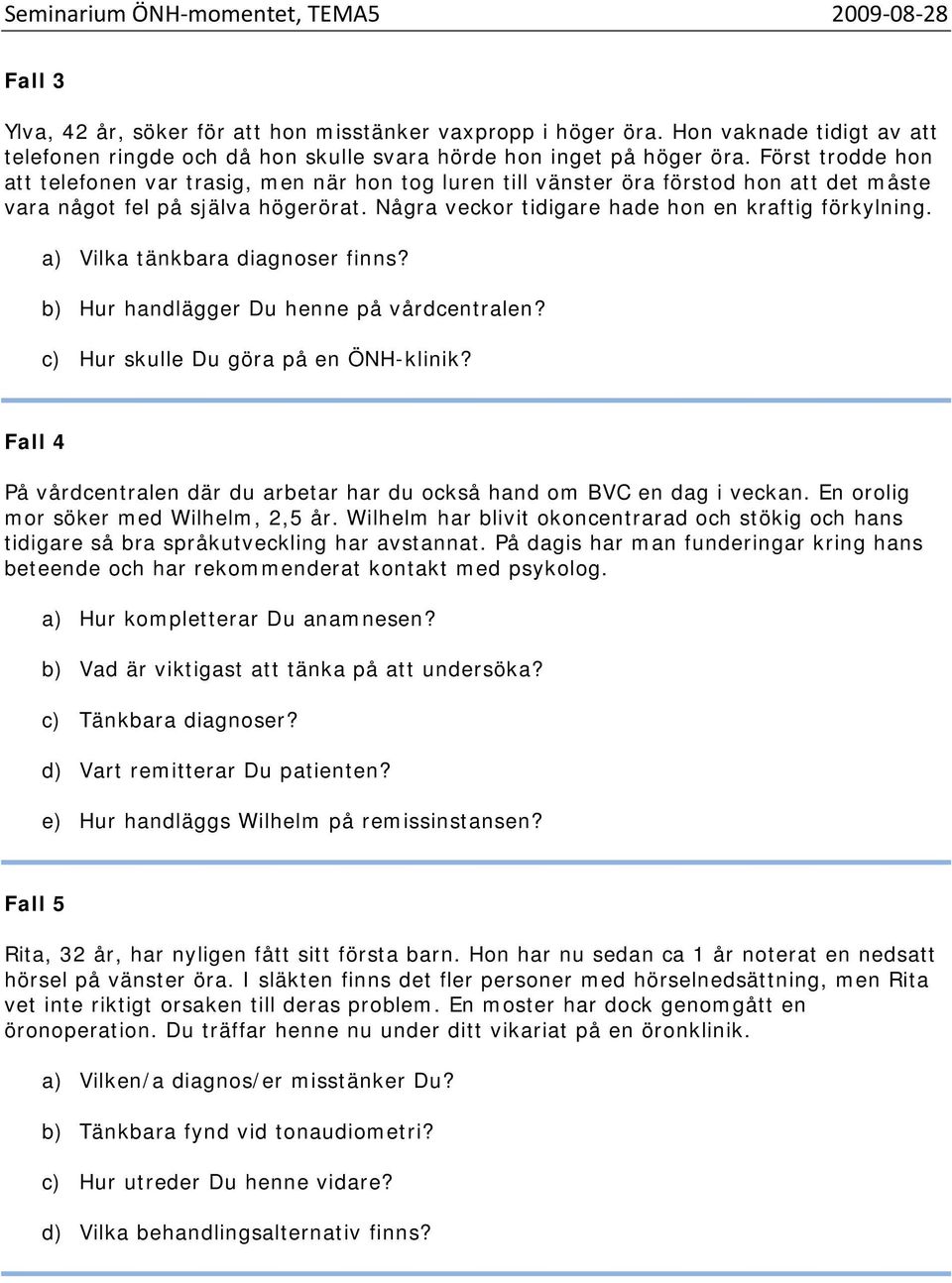 Seminarium ÖNH-momentet, TEMA5 2009-08-28

Fall 3

Ylva, 42 år, söker för att hon misstänker vaxpropp i höger öra. Hon vaknade tidigt av att telefonen ringde och då hon skulle svara hörde hon inget på höger öra. Först trodde hon att telefonen var trasig, men när hon tog luren till vänster öra förstod hon att det måste vara något fel på själva högerörat. Några veckor tidigare hade hon en kraftig förkylning.

a) Vilka tänkbara diagnoser finns?

b) Hur handlägger Du henne på vårdcentralen?

c) Hur skulle Du göra på en ÖNH-klinik?

Fall 4

På vårdcentralen där du arbetar har du också hand om BVC en dag i veckan. En orolig mor söker med Wilhelm, 2,5 år. Wilhelm har blivit okoncentrarad och stökig och hans tidigare så bra språkutveckling har avstannat. På dagis har man funderingar kring hans beteende och har rekommenderat kontakt med psykolog.

a) Hur kompletterar Du anamnesen?

b) Vad är viktigast att tänka på att undersöka?

c) Tänkbara diagnoser?

d) Vart remitterar Du patienten?

e) Hur handläggs Wilhelm på remissinstansen?

Fall 5

Rita, 32 år, har nyligen fått sitt första barn. Hon har nu sedan ca 1 år noterat en nedsatt hörsel på vänster öra. I släkten finns det fler personer med hörselnedsättning, men Rita vet inte riktigt orsaken till deras problem. En moster har dock genomgått en öronoperation. Du träffar henne nu under ditt vikariat på en öronklinik.

a) Vilken/a diagnos/er misstänker Du?

b) Tänkbara fynd vid tonaudiometri?

c) Hur utreder Du henne vidare?

d) Vilka behandlingsalternativ finns?